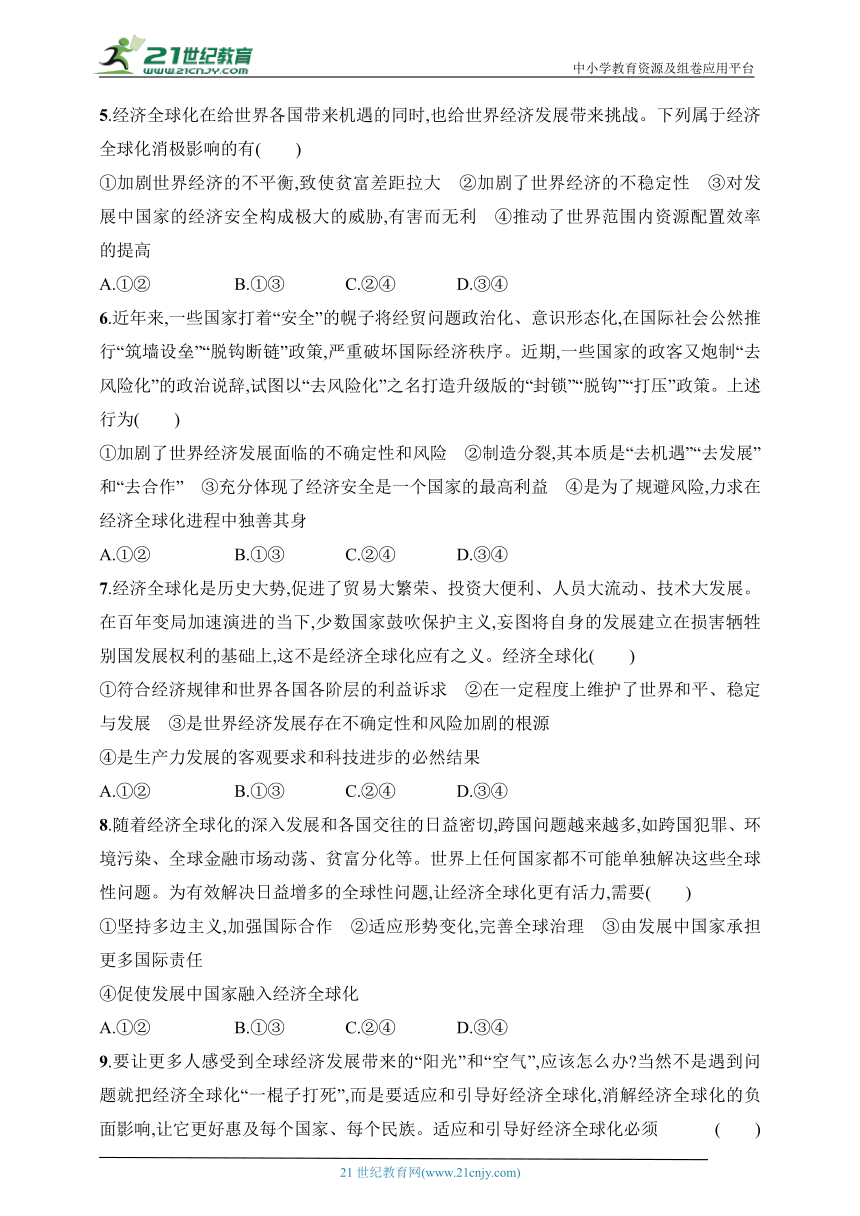 21世纪教育
www.21cnjy.com
中小学教育资源及组卷应用平台

5.经济全球化在给世界各国带来机遇的同时,也给世界经济发展带来挑战。下列属于经济全球化消极影响的有(　　)
①加剧世界经济的不平衡,致使贫富差距拉大　②加剧了世界经济的不稳定性　③对发展中国家的经济安全构成极大的威胁,有害而无利　④推动了世界范围内资源配置效率的提高
A.①②　　B.①③　　C.②④　　D.③④

6.近年来,一些国家打着“安全”的幌子将经贸问题政治化、意识形态化,在国际社会公然推行“筑墙设垒”“脱钩断链”政策,严重破坏国际经济秩序。近期,一些国家的政客又炮制“去风险化”的政治说辞,试图以“去风险化”之名打造升级版的“封锁”“脱钩”“打压”政策。上述行为(　　)
①加剧了世界经济发展面临的不确定性和风险　②制造分裂,其本质是“去机遇”“去发展”和“去合作”　③充分体现了经济安全是一个国家的最高利益　④是为了规避风险,力求在经济全球化进程中独善其身
A.①②　　B.①③　　C.②④　　D.③④

7.经济全球化是历史大势,促进了贸易大繁荣、投资大便利、人员大流动、技术大发展。在百年变局加速演进的当下,少数国家鼓吹保护主义,妄图将自身的发展建立在损害牺牲别国发展权利的基础上,这不是经济全球化应有之义。经济全球化(　　)
①符合经济规律和世界各国各阶层的利益诉求　②在一定程度上维护了世界和平、稳定与发展　③是世界经济发展存在不确定性和风险加剧的根源
④是生产力发展的客观要求和科技进步的必然结果
A.①②　　B.①③　　C.②④　　D.③④

8.随着经济全球化的深入发展和各国交往的日益密切,跨国问题越来越多,如跨国犯罪、环境污染、全球金融市场动荡、贫富分化等。世界上任何国家都不可能单独解决这些全球性问题。为有效解决日益增多的全球性问题,让经济全球化更有活力,需要(　　)
①坚持多边主义,加强国际合作　②适应形势变化,完善全球治理　③由发展中国家承担更多国际责任
④促使发展中国家融入经济全球化
A.①②　　B.①③　　C.②④　　D.③④

9.要让更多人感受到全球经济发展带来的“阳光”和“空气”,应该怎么办?当然不是遇到问题就把经济全球化“一棍子打死”,而是要适应和引导好经济全球化,消解经济全球化的负面影响,让它更好惠及每个国家、每个民族。适应和引导好经济全球化必须　　(　　)

21 世纪教育网(www.21cnjy.com)